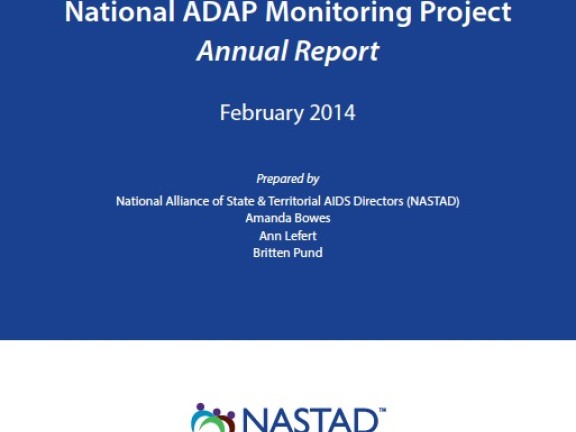 National ADAP Monitoring Project
Annual Report

February 2014

Prepared by
National Alliance of State & Territorial AIDS Directors (NASTAD)
Amanda Bowes
Ann Lefert
Britten Pund

NASTAD™